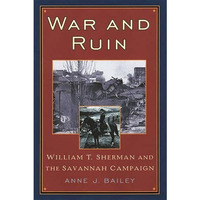 WAR AND RUIN

WILLIAM T. SHERMAN AND THE SAVANNAH CAMPAIGN

ANNE J. BAILEY